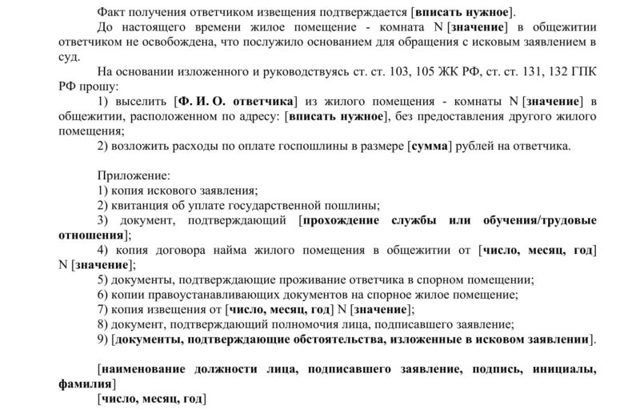 Факт получения ответчиком извещения подтверждается [вписать нужное].

До настоящего времени жилое помещение - комната N [значение] в общежитии ответчиком не освобождена, что послужило основанием для обращения с исковым заявлением в суд.

На основании изложенного и руководствуясь ст. ст. 103, 105 ЖК РФ, ст. ст. 131, 132 ГПК РФ прошу:

1) выселить [Ф. И. О. ответчика] из жилого помещения - комнаты N [значение] в общежитии, расположенном по адресу: [вписать нужное], без предоставления другого жилого помещения;

2) возложить расходы по оплате госпошлины в размере [сумма] рублей на ответчика.

Приложение:
1) копия искового заявления;
2) квитанция об уплате государственной пошлины;
3) документ, подтверждающий [прохождение службы или обучения/трудовые отношения];
4) копия договора найма жилого помещения в общежитии от [число, месяц, год] N [значение];
5) документы, подтверждающие проживание ответчика в спорном помещении;
6) копии правоустанавливающих документов на спорное жилое помещение;
7) копия извещения от [число, месяц, год] N [значение];
8) документ, подтверждающий полномочия лица, подписавшего заявление;
9) [документы, подтверждающие обстоятельства, изложенные в исковом заявлении].

[наименование должности лица, подписавшего заявление, подпись, инициалы, фамилия]
[число, месяц, год]